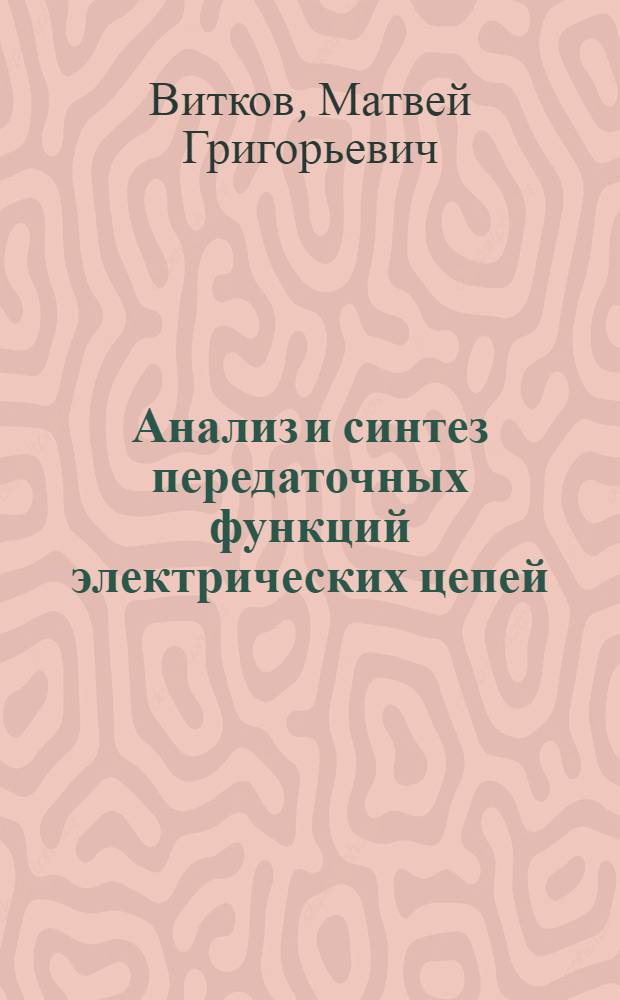 Витков, Матвей Григорьевич

Анализ и синтез передаточных функций электрических цепей